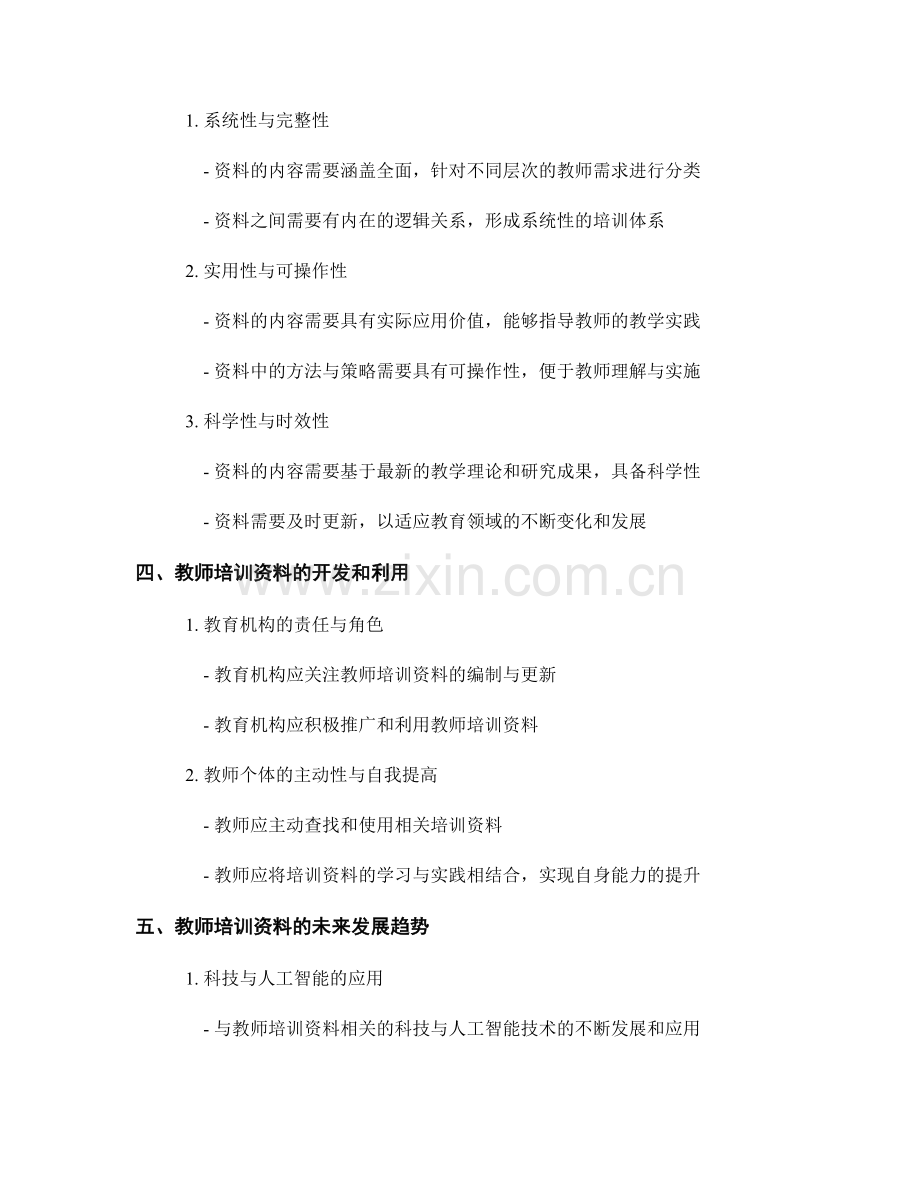 1. 系统性与完整性

- 资料的内容需要涵盖全面，针对不同层次的教师需求进行分类

- 资料之间需要有内在的逻辑关系，形成系统性的培训体系

2. 实用性与可操作性

- 资料的内容需要具有实际应用价值，能够指导教师的教学实践

- 资料中的方法与策略需要具有可操作性，便于教师理解与实施

3. 科学性与时效性

- 资料的内容需要基于最新的教学理论和研究成果，具备科学性

- 资料需要及时更新，以适应教育领域的不断变化和发展

四、教师培训资料的开发和利用

www.zixin.com.cn

1. 教育机构的责任与角色

- 教育机构应关注教师培训资料的编制与更新

- 教育机构应积极推广和利用教师培训资料

2. 教师个体的主动性与自我提高

- 教师应主动查找和使用相关培训资料

- 教师应将培训资料的学习与实践相结合，实现自身能力的提升

五、教师培训资料的未来发展趋势

1. 科技与人工智能的应用

- 与教师培训资料相关的科技与人工智能技术的不断发展和应用